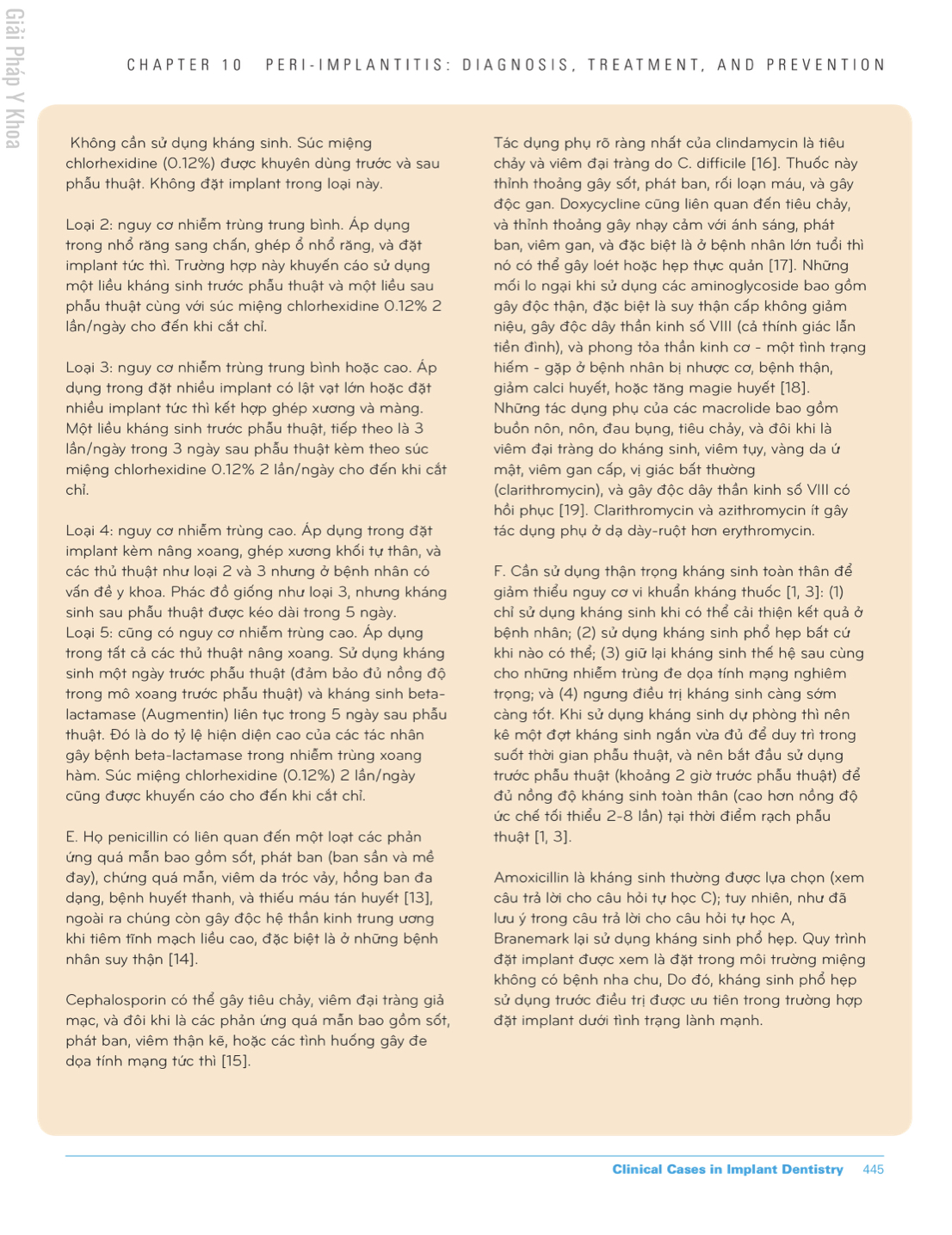 Giải Pháp Y Khoa

CHAPTER 10 PERI-IMPLANTITIS: DIAGNOSIS, TREATMENT, AND PREVENTION

Không cần sử dụng kháng sinh. Súc miệng chlorhexidine (0.12%) được khuyên dùng trước và sau phẫu thuật. Không đặt implant trong loại này.

Loại 2: nguy cơ nhiễm trùng trung bình. Áp dụng trong nhổ răng sang chấn, ghép ổ nhổ răng, và đặt implant tức thì. Trường hợp này khuyến cáo sử dụng một liều kháng sinh trước phẫu thuật và một liều sau phẫu thuật cùng với súc miệng chlorhexidine 0.12% 2 lần/ngày cho đến khi cắt chỉ.

Loại 3: nguy cơ nhiễm trùng trung bình hoặc cao. Áp dụng trong đặt nhiều implant có lật vạt lớn hoặc đặt nhiều implant tức thì kết hợp ghép xương và màng. Một liều kháng sinh trước phẫu thuật, tiếp theo là 3 lần/ngày trong 3 ngày sau phẫu thuật kèm theo súc miệng chlorhexidine 0.12% 2 lần/ngày cho đến khi cắt chỉ.

Loại 4: nguy cơ nhiễm trùng cao. Áp dụng trong đặt implant kèm nâng xoang, ghép xương khối tự thân, và các thủ thuật như loại 2 và 3 nhưng ở bệnh nhân có vấn đề y khoa. Phác đồ giống như loại 3, nhưng kháng sinh sau phẫu thuật được kéo dài trong 5 ngày.
Loại 5: cũng có nguy cơ nhiễm trùng cao. Áp dụng trong tất cả các thủ thuật nâng xoang. Sử dụng kháng sinh một ngày trước phẫu thuật (đảm bảo đủ nồng độ trong mô xoang trước phẫu thuật) và kháng sinh beta-lactamase (Augmentin) liên tục trong 5 ngày sau phẫu thuật. Đó là do tỷ lệ hiện diện cao của các tác nhân gây bệnh beta-lactamase trong nhiễm trùng xoang hàm. Súc miệng chlorhexidine (0.12%) 2 lần/ngày cũng được khuyến cáo cho đến khi cắt chỉ.

E. Họ penicillin có liên quan đến một loạt các phản ứng quá mẫn bao gồm sốt, phát ban (ban sần và mề đay), chứng quá mẫn, viêm da tróc vảy, hồng ban đa dạng, bệnh huyết thanh, và thiếu máu tán huyết [13], ngoài ra chúng còn gây độc hệ thần kinh trung ương khi tiêm tĩnh mạch liều cao, đặc biệt là ở những bệnh nhân suy thận [14].

Cephalosporin có thể gây tiêu chảy, viêm đại tràng giả mạc, và đôi khi là các phản ứng quá mẫn bao gồm sốt, phát ban, viêm thận kẽ, hoặc các tình huống gây đe dọa tính mạng tức thì [15].

Tác dụng phụ rõ ràng nhất của clindamycin là tiêu chảy và viêm đại tràng do C. difficile [16]. Thuốc này thỉnh thoảng gây sốt, phát ban, rối loạn máu, và gây độc gan. Doxycycline cũng liên quan đến tiêu chảy, và thỉnh thoảng gây nhạy cảm với ánh sáng, phát ban, viêm gan, và đặc biệt là ở bệnh nhân lớn tuổi thì nó có thể gây loét hoặc hẹp thực quản [17]. Những mối lo ngại khi sử dụng các aminoglycoside bao gồm gây độc thận, đặc biệt là suy thận cấp không giảm niệu, gây độc dây thần kinh số VIII (cả thính giác lẫn tiền đình), và phong tỏa thần kinh cơ - một tình trạng hiếm - gặp ở bệnh nhân bị nhược cơ, bệnh thận, giảm calci huyết, hoặc tăng magie huyết [18]. Những tác dụng phụ của các macrolide bao gồm buồn nôn, nôn, đau bụng, tiêu chảy, và đôi khi là viêm đại tràng do kháng sinh, viêm tụy, vàng da ứ mật, viêm gan cấp, vị giác bất thường (clarithromycin), và gây độc dây thần kinh số VIII có hồi phục [19]. Clarithromycin và azithromycin ít gây tác dụng phụ ở dạ dày-ruột hơn erythromycin.

F. Cần sử dụng thận trọng kháng sinh toàn thân để giảm thiểu nguy cơ vi khuẩn kháng thuốc [1, 3]: (1) chỉ sử dụng kháng sinh khi có thể cải thiện kết quả ở bệnh nhân; (2) sử dụng kháng sinh phổ hẹp bất cứ khi nào có thể; (3) giữ lại kháng sinh thế hệ sau cùng cho những nhiễm trùng đe dọa tính mạng nghiêm trọng; và (4) ngưng điều trị kháng sinh càng sớm càng tốt. Khi sử dụng kháng sinh dự phòng thì nên kê một đợt kháng sinh ngắn vừa đủ để duy trì trong suốt thời gian phẫu thuật, và nên bắt đầu sử dụng trước phẫu thuật (khoảng 2 giờ trước phẫu thuật) để đủ nồng độ kháng sinh toàn thân (cao hơn nồng độ ức chế tối thiểu 2-8 lần) tại thời điểm rạch phẫu thuật [1, 3].

Amoxicillin là kháng sinh thường được lựa chọn (xem câu trả lời cho câu hỏi tự học C); tuy nhiên, như đã lưu ý trong câu trả lời cho câu hỏi tự học A, Branemark lại sử dụng kháng sinh phổ hẹp. Quy trình đặt implant được xem là đặt trong môi trường miệng không có bệnh nha chu, Do đó, kháng sinh phổ hẹp sử dụng trước điều trị được ưu tiên trong trường hợp đặt implant dưới tình trạng lành mạnh.

Clinical Cases in Implant Dentistry 445